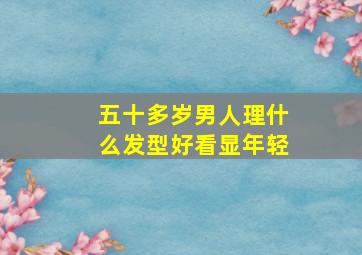 五十多岁男人理什么发型好看显年轻